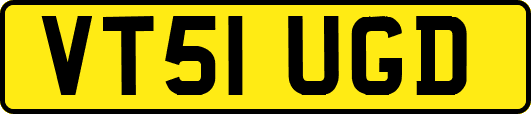 VT51 UGD